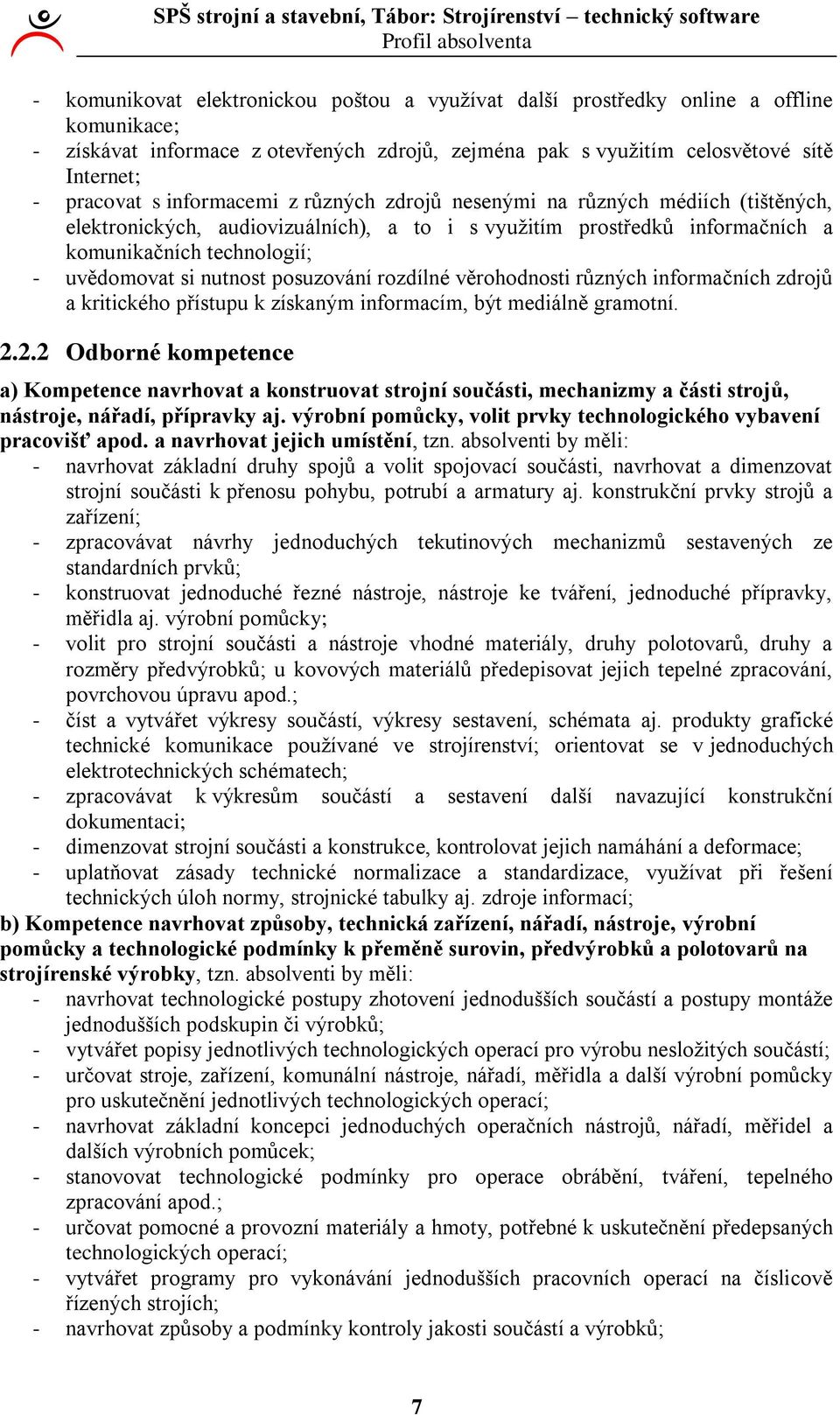 SPŠ strojní a stavební, Tábor: Strojírenství – technický software
Profil absolventa

- komunikovat elektronickou poštou a využívat další prostředky online a offline komunikace;
- získávat informace z otevřených zdrojů, zejména pak s využitím celosvětové sítě Internet;
- pracovat s informacemi z různých zdrojů nesenými na různých médiích (tištěných, elektronických, audiovizuálních), a to i s využitím prostředků informačních a komunikačních technologií;
- uvědomovat si nutnost posuzování rozdílné věrohodnosti různých informačních zdrojů a kritického přístupu k získaným informacím, být mediálně gramotní.

2.2.2 Odborné kompetence

a) Kompetence navrhovat a konstruovat strojní součásti, mechanizmy a části strojů, nástroje, nářadí, přípravky aj. výrobní pomůcky, volit prvky technologického vybavení pracovišť apod. a navrhovat jejich umístění, tzn. absolventi by měli:
- navrhovat základní druhy spojů a volit spojovací součásti, navrhovat a dimenzovat strojní součásti k přenosu pohybu, potrubí a armatury aj. konstrukční prvky strojů a zařízení;
- zpracovávat návrhy jednoduchých tekutinových mechanizmů sestavených ze standardních prvků;
- konstruovat jednoduché řezné nástroje, nástroje ke tváření, jednoduché přípravky, měřidla aj. výrobní pomůcky;
- volit pro strojní součásti a nástroje vhodné materiály, druhy polotovarů, druhy a rozměry předvýrobků; u kovových materiálů předepisovat jejich tepelné zpracování, povrchovou úpravu apod.;
- číst a vytvářet výkresy součástí, výkresy sestavení, schémata aj. produkty grafické technické komunikace používané ve strojírenství; orientovat se v jednoduchých elektrotechnických schématech;
- zpracovávat k výkresům součástí a sestavení další navazující konstrukční dokumentaci;
- dimenzovat strojní součásti a konstrukce, kontrolovat jejich namáhání a deformace;
- uplatňovat zásady technické normalizace a standardizace, využívat při řešení technických úloh normy, strojnické tabulky aj. zdroje informací;
b) Kompetence navrhovat způsoby, technická zařízení, nářadí, nástroje, výrobní pomůcky a technologické podmínky k přeměně surovin, předvýrobků a polotovarů na strojírenské výrobky, tzn. absolventi by měli:
- navrhovat technologické postupy zhotovení jednodušších součástí a postupy montáže jednodušších podskupin či výrobků;
- vytvářet popisy jednotlivých technologických operací pro výrobu nesložitých součástí;
- určovat stroje, zařízení, komunální nástroje, nářadí, měřidla a další výrobní pomůcky pro uskutečnění jednotlivých technologických operací;
- navrhovat základní koncepci jednoduchých operačních nástrojů, nářadí, měřidel a dalších výrobních pomůcek;
- stanovovat technologické podmínky pro operace obrábění, tváření, tepelného zpracování apod.;
- určovat pomocné a provozní materiály a hmoty, potřebné k uskutečnění předepsaných technologických operací;
- vytvářet programy pro vykonávání jednodušších pracovních operací na číslicově řízených strojích;
- navrhovat způsoby a podmínky kontroly jakosti součástí a výrobků;

7